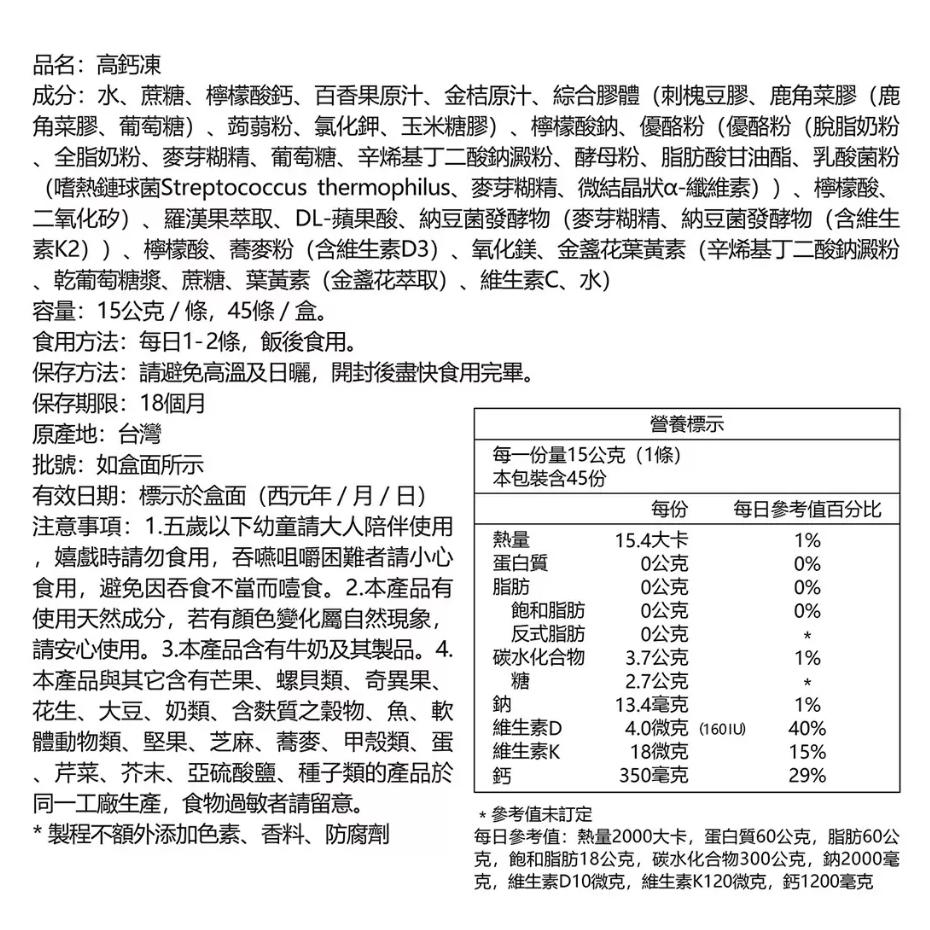 品名：高鈣凍

成分：水、蔗糖、檸檬酸鈣、百香果原汁、金桔原汁、綜合膠體（刺槐豆膠、鹿角菜膠（鹿角菜膠、葡萄糖）、蒟蒻粉、氯化鉀、玉米糖膠）、檸檬酸鈉、優酪粉（優酪粉（脫脂奶粉、全脂奶粉、麥芽糊精、葡萄糖、辛烯基丁二酸鈉澱粉、酵母粉、脂肪酸甘油酯、乳酸菌粉（嗜熱鏈球菌Streptococcus thermophilus、麥芽糊精、微結晶狀α-纖維素））、檸檬酸、二氧化矽）、羅漢果萃取、DL-蘋果酸、納豆菌發酵物（麥芽糊精、納豆菌發酵物（含維生素K2））、檸檬酸、蕎麥粉（含維生素D3）、氧化鎂、金盞花葉黃素（辛烯基丁二酸鈉澱粉、乾葡萄糖漿、蔗糖、葉黃素（金盞花萃取）、維生素C、水）

容量：15公克 / 條，45條 / 盒。

食用方法：每日1-2條，飯後食用。

保存方法：請避免高溫及日曬，開封後盡快食用完畢。

保存期限：18個月

原產地：台灣

批號：如盒面所示

有效日期：標示於盒面（西元年 / 月 / 日）

注意事項：1.五歲以下幼童請大人陪伴使用，嬉戲時請勿食用，吞嚥咀嚼困難者請小心食用，避免因吞食不當而噎食。2.本產品有使用天然成分，若有顏色變化屬自然現象，請安心使用。3.本產品含有牛奶及其製品。4.本產品與其它含有芒果、螺貝類、奇異果、花生、大豆、奶類、含麩質之穀物、魚、軟體動物類、堅果、芝麻、蕎麥、甲殼類、蛋、芹菜、芥末、亞硫酸鹽、種子類的產品於同一工廠生產，食物過敏者請留意。

* 製程不額外添加色素、香料、防腐劑

營養標示
每一份量15公克（1條）
本包裝含45份

| | 每份 | 每日參考值百分比 |
|---|---|---|
| 熱量 | 15.4大卡 | 1% |
| 蛋白質 | 0公克 | 0% |
| 脂肪 | 0公克 | 0% |
| 飽和脂肪 | 0公克 | 0% |
| 反式脂肪 | 0公克 | * |
| 碳水化合物 | 3.7公克 | 1% |
| 糖 | 2.7公克 | * |
| 鈉 | 13.4毫克 | 1% |
| 維生素D | 4.0微克 (160IU) | 40% |
| 維生素K | 18微克 | 15% |
| 鈣 | 350毫克 | 29% |

* 參考值未訂定
每日參考值：熱量2000大卡，蛋白質60公克，脂肪60公克，飽和脂肪18公克，碳水化合物300公克，鈉2000毫克，維生素D10微克，維生素K120微克，鈣1200毫克